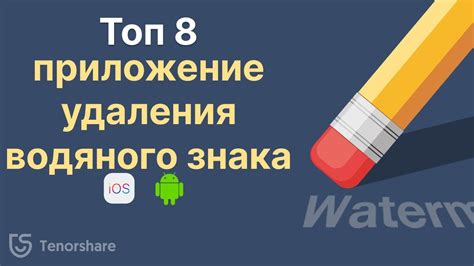 Топ 8
приложение
удаления
водяного знака

iOS

Waterm

Tenorshare